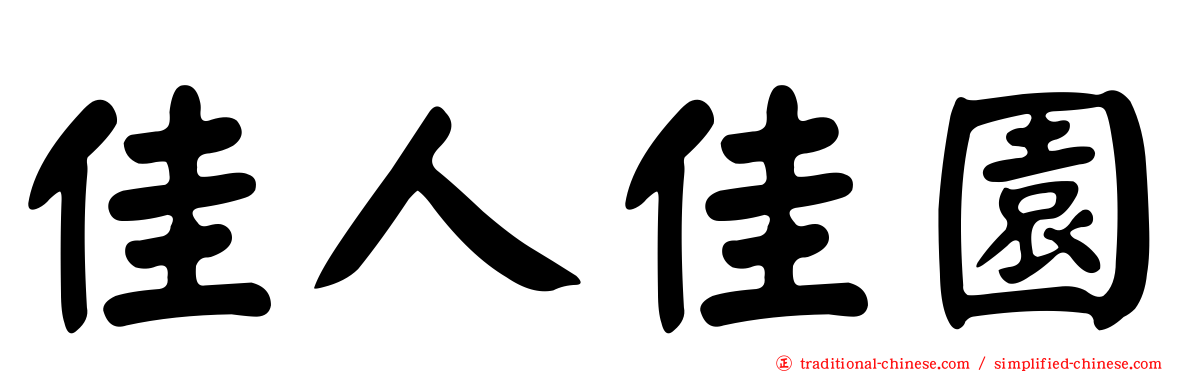 佳人佳園

㊣ traditional-chinese.com / simplified-chinese.com